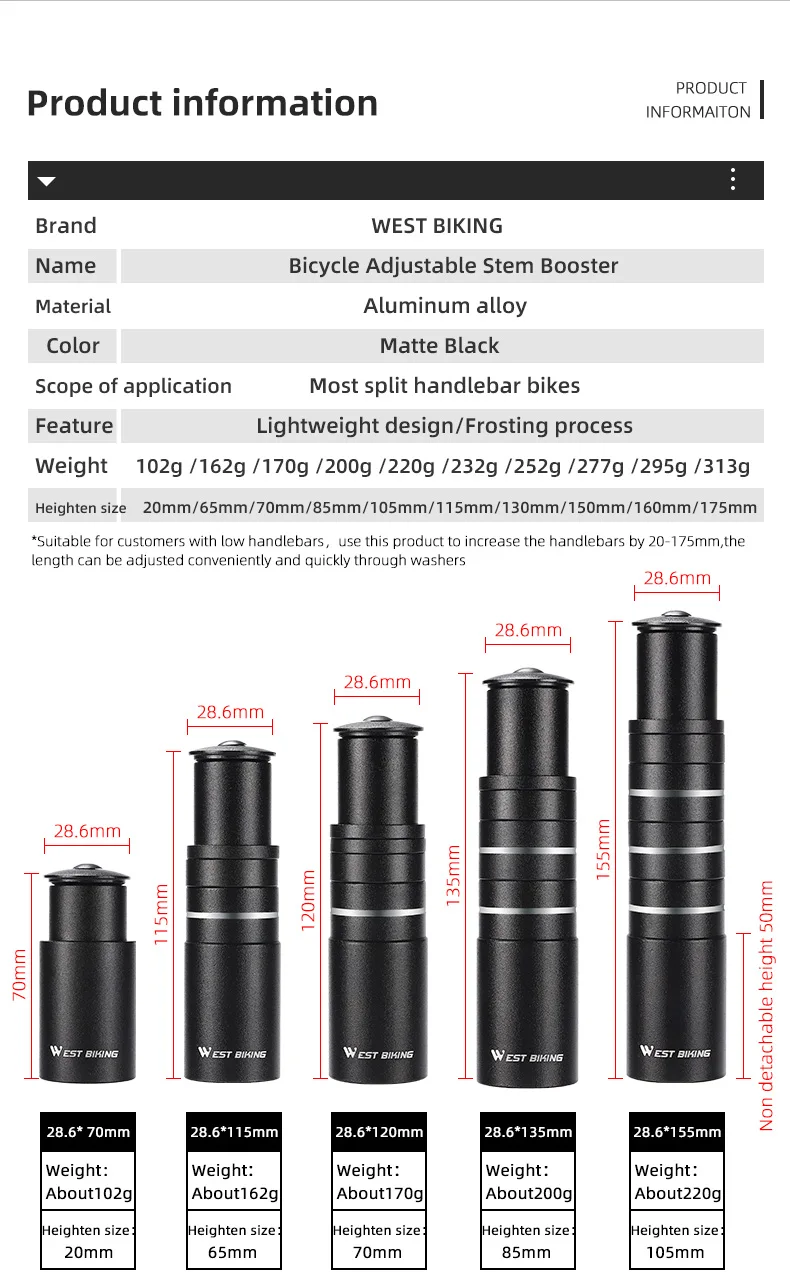 Product information

PRODUCT INFORMAITON

| Brand | WEST BIKING |
|---|---|
| Name | Bicycle Adjustable Stem Booster |
| Material | Aluminum alloy |
| Color | Matte Black |
| Scope of application | Most split handlebar bikes |
| Feature | Lightweight design/Frosting process |
| Weight | 102g /162g /170g /200g /220g /232g /252g /277g /295g /313g |
| Heighten size | 20mm/65mm/70mm/85mm/105mm/115mm/130mm/150mm/160mm/175mm |

*Suitable for customers with low handlebars, use this product to increase the handlebars by 20-175mm,the length can be adjusted conveniently and quickly through washers

28.6mm
70mm
WEST BIKING

28.6mm
115mm
WEST BIKING

28.6mm
120mm
WEST BIKING

28.6mm
135mm
WEST BIKING

28.6mm
155mm
WEST BIKING
Non detachable height 50mm

28.6* 70mm
Weight: About102g
Heighten size: 20mm

28.6*115mm
Weight: About162g
Heighten size: 65mm

28.6*120mm
Weight: About170g
Heighten size: 70mm

28.6*135mm
Weight: About200g
Heighten size: 85mm

28.6*155mm
Weight: About220g
Heighten size: 105mm